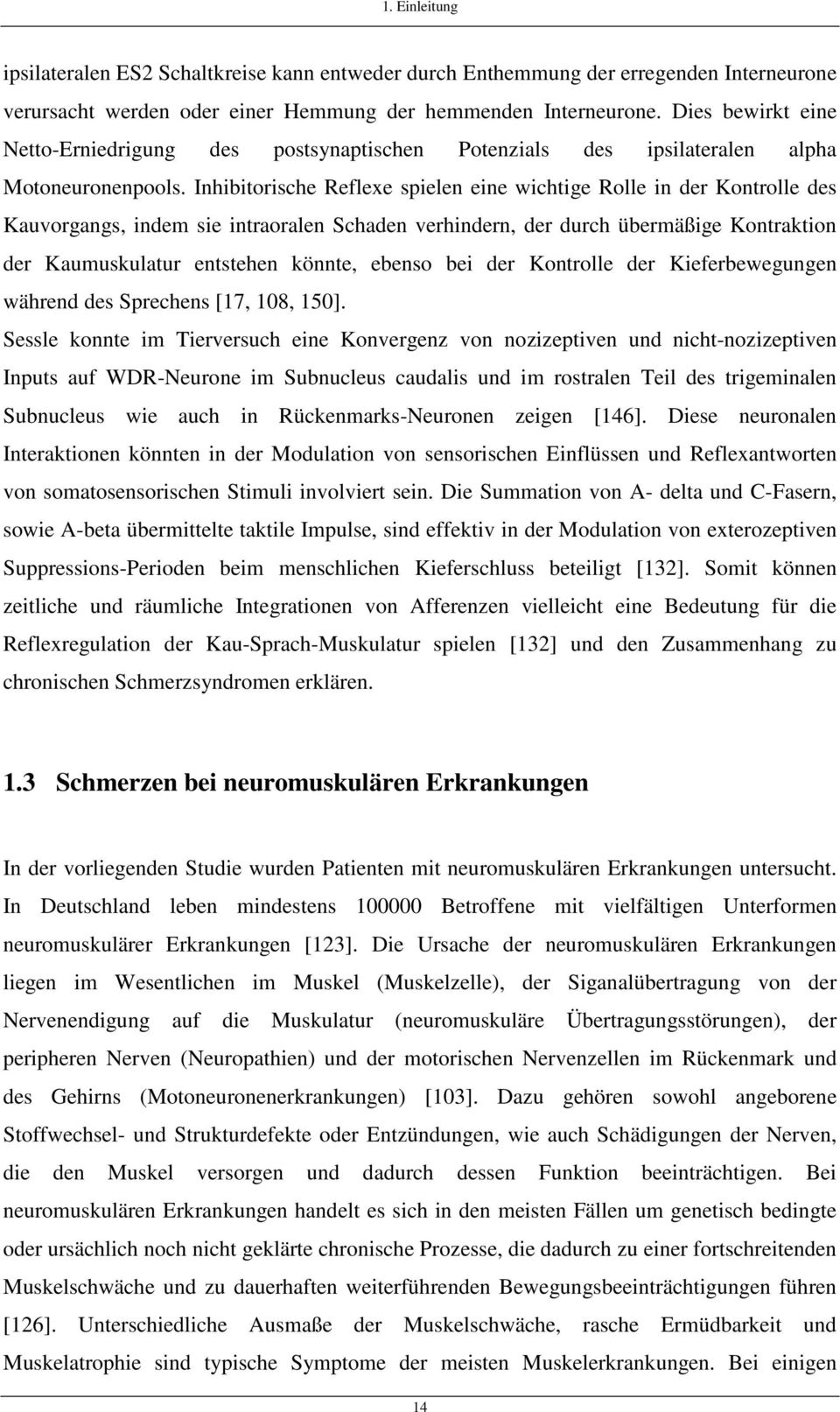 1. Einleitung

ipsilateralen ES2 Schaltkreise kann entweder durch Enthemmung der erregenden Interneurone verursacht werden oder einer Hemmung der hemmenden Interneurone. Dies bewirkt eine Netto-Erniedrigung des postsynaptischen Potenzials des ipsilateralen alpha Motoneuronenpools. Inhibitorische Reflexe spielen eine wichtige Rolle in der Kontrolle des Kauvorgangs, indem sie intraoralen Schaden verhindern, der durch übermäßige Kontraktion der Kaumuskulatur entstehen könnte, ebenso bei der Kontrolle der Kieferbewegungen während des Sprechens [17, 108, 150].

Sessle konnte im Tierversuch eine Konvergenz von nozizeptiven und nicht-nozizeptiven Inputs auf WDR-Neurone im Subnucleus caudalis und im rostralen Teil des trigeminalen Subnucleus wie auch in Rückenmarks-Neuronen zeigen [146]. Diese neuronalen Interaktionen könnten in der Modulation von sensorischen Einflüssen und Reflexantworten von somatosensorischen Stimuli involviert sein. Die Summation von A- delta und C-Fasern, sowie A-beta übermittelte taktile Impulse, sind effektiv in der Modulation von exterozeptiven Suppressions-Perioden beim menschlichen Kieferschluss beteiligt [132]. Somit können zeitliche und räumliche Integrationen von Afferenzen vielleicht eine Bedeutung für die Reflexregulation der Kau-Sprach-Muskulatur spielen [132] und den Zusammenhang zu chronischen Schmerzsyndromen erklären.

1.3 Schmerzen bei neuromuskulären Erkrankungen

In der vorliegenden Studie wurden Patienten mit neuromuskulären Erkrankungen untersucht. In Deutschland leben mindestens 100000 Betroffene mit vielfältigen Unterformen neuromuskulärer Erkrankungen [123]. Die Ursache der neuromuskulären Erkrankungen liegen im Wesentlichen im Muskel (Muskelzelle), der Siganalübertragung von der Nervenendigung auf die Muskulatur (neuromuskuläre Übertragungsstörungen), der peripheren Nerven (Neuropathien) und der motorischen Nervenzellen im Rückenmark und des Gehirns (Motoneuronenerkrankungen) [103]. Dazu gehören sowohl angeborene Stoffwechsel- und Strukturdefekte oder Entzündungen, wie auch Schädigungen der Nerven, die den Muskel versorgen und dadurch dessen Funktion beeinträchtigen. Bei neuromuskulären Erkrankungen handelt es sich in den meisten Fällen um genetisch bedingte oder ursächlich noch nicht geklärte chronische Prozesse, die dadurch zu einer fortschreitenden Muskelschwäche und zu dauerhaften weiterführenden Bewegungsbeeinträchtigungen führen [126]. Unterschiedliche Ausmaße der Muskelschwäche, rasche Ermüdbarkeit und Muskelatrophie sind typische Symptome der meisten Muskelerkrankungen. Bei einigen

14